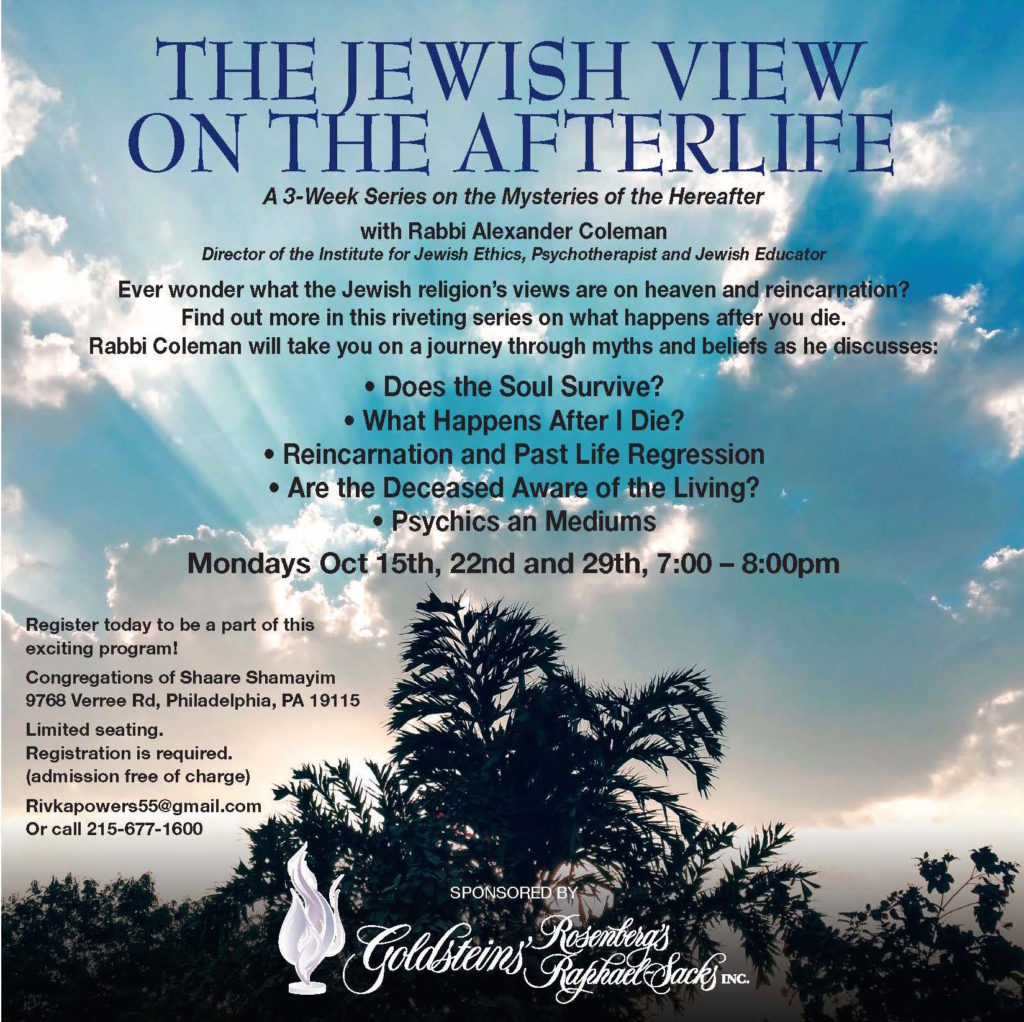 THE JEWISH VIEW ON THE AFTERLIFE

A 3-Week Series on the Mysteries of the Hereafter

with Rabbi Alexander Coleman
Director of the Institute for Jewish Ethics, Psychotherapist and Jewish Educator

Ever wonder what the Jewish religion's views are on heaven and reincarnation? Find out more in this riveting series on what happens after you die. Rabbi Coleman will take you on a journey through myths and beliefs as he discusses:

• Does the Soul Survive?
• What Happens After I Die?
• Reincarnation and Past Life Regression
• Are the Deceased Aware of the Living?
• Psychics an Mediums

Mondays Oct 15th, 22nd and 29th, 7:00 – 8:00pm

Register today to be a part of this exciting program!

Congregations of Shaare Shamayim
9768 Verree Rd, Philadelphia, PA 19115

Limited seating.
Registration is required.
(admission free of charge)

Rivkapowers55@gmail.com
Or call 215-677-1600

SPONSORED BY
Goldsteins' Rosenberg's Raphael-Sacks INC.